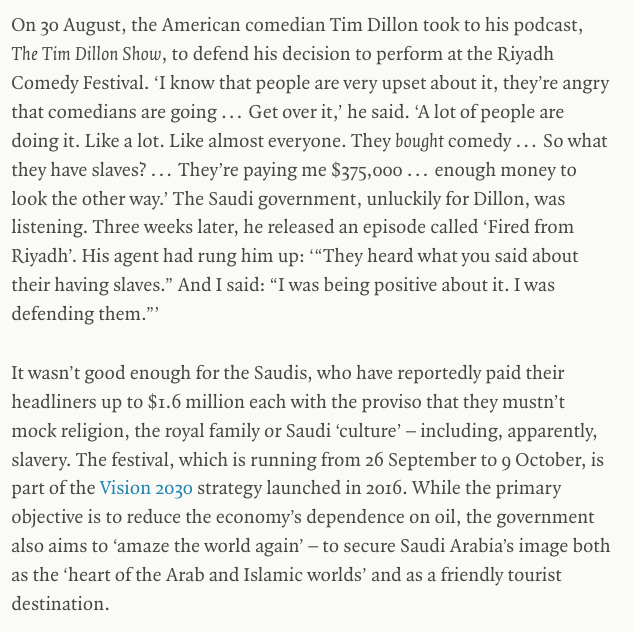 On 30 August, the American comedian Tim Dillon took to his podcast, The Tim Dillon Show, to defend his decision to perform at the Riyadh Comedy Festival. 'I know that people are very upset about it, they're angry that comedians are going … Get over it,' he said. 'A lot of people are doing it. Like a lot. Like almost everyone. They bought comedy … So what they have slaves? … They're paying me $375,000 … enough money to look the other way.' The Saudi government, unluckily for Dillon, was listening. Three weeks later, he released an episode called 'Fired from Riyadh'. His agent had rung him up: '"They heard what you said about their having slaves." And I said: "I was being positive about it. I was defending them."'

It wasn't good enough for the Saudis, who have reportedly paid their headliners up to $1.6 million each with the proviso that they mustn't mock religion, the royal family or Saudi 'culture' – including, apparently, slavery. The festival, which is running from 26 September to 9 October, is part of the Vision 2030 strategy launched in 2016. While the primary objective is to reduce the economy's dependence on oil, the government also aims to 'amaze the world again' – to secure Saudi Arabia's image both as the 'heart of the Arab and Islamic worlds' and as a friendly tourist destination.